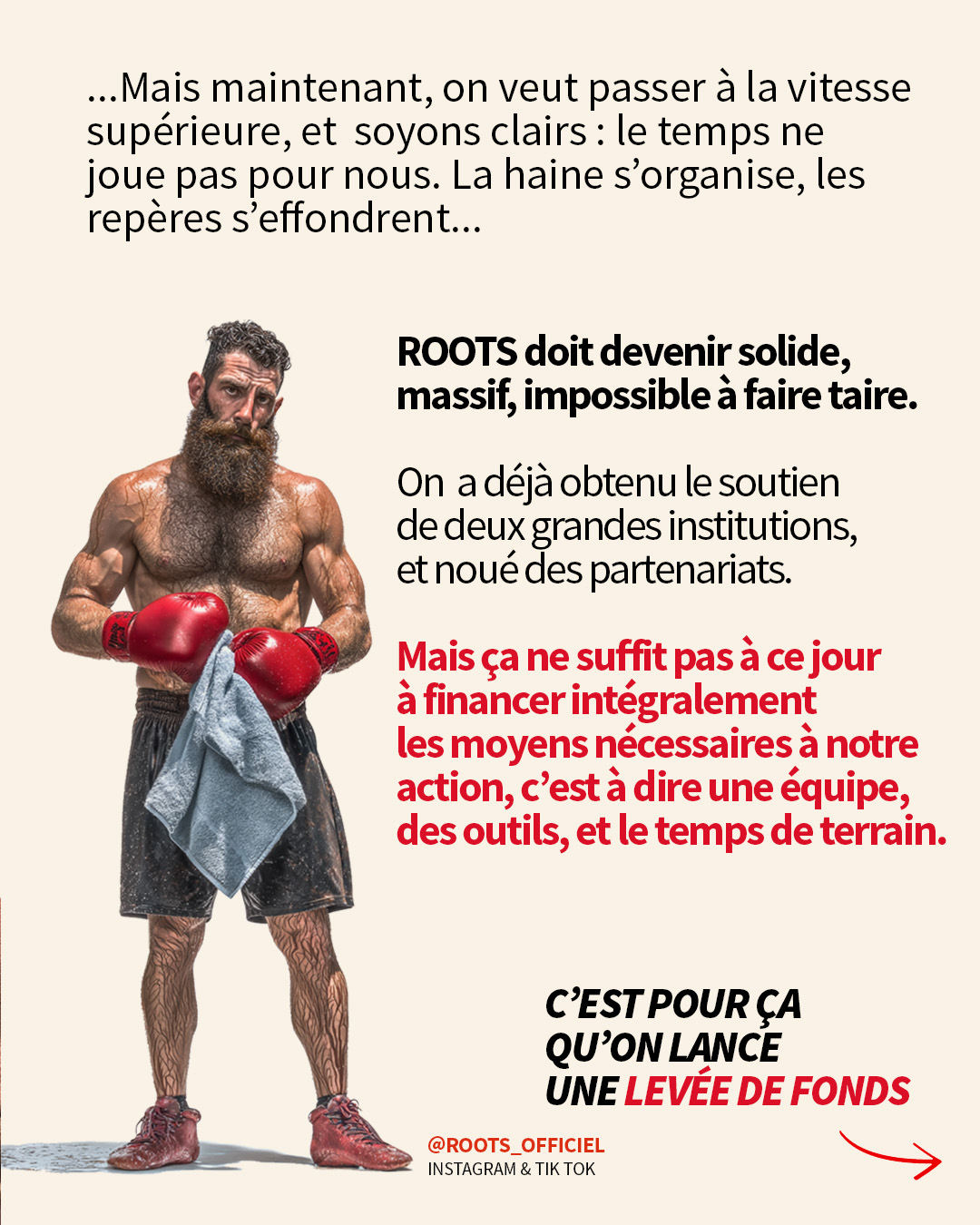 ...Mais maintenant, on veut passer à la vitesse supérieure, et soyons clairs : le temps ne joue pas pour nous. La haine s'organise, les repères s'effondrent...

ROOTS doit devenir solide, massif, impossible à faire taire.

On a déjà obtenu le soutien de deux grandes institutions, et noué des partenariats.

Mais ça ne suffit pas à ce jour à financer intégralement les moyens nécessaires à notre action, c'est à dire une équipe, des outils, et le temps de terrain.

C'EST POUR ÇA QU'ON LANCE UNE LEVÉE DE FONDS

@ROOTS_OFFICIEL
INSTAGRAM & TIK TOK